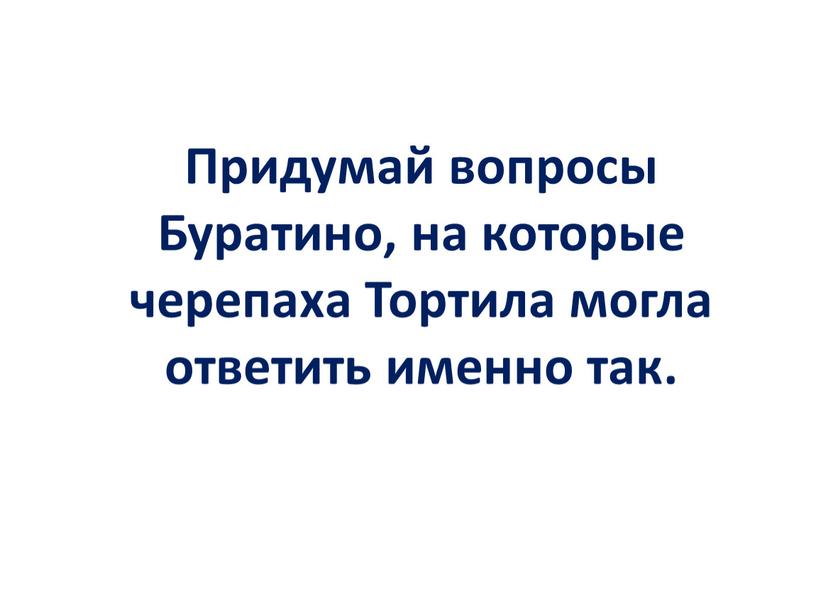 Придумай вопросы Буратино, на которые черепаха Тортила могла ответить именно так.